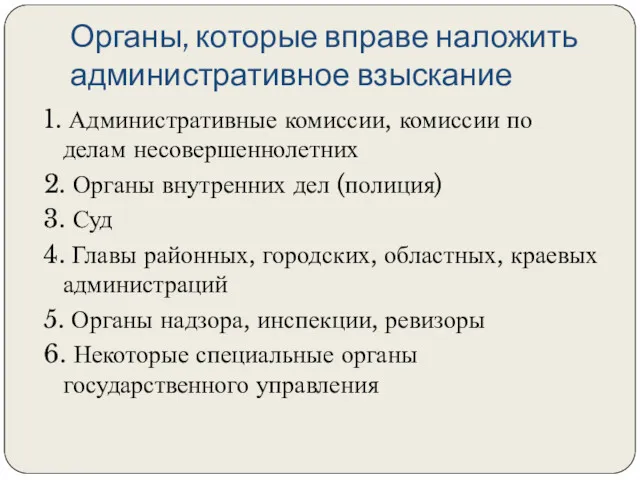 Органы, которые вправе наложить административное взыскание

1. Административные комиссии, комиссии по делам несовершеннолетних
2. Органы внутренних дел (полиция)
3. Суд
4. Главы районных, городских, областных, краевых администраций
5. Органы надзора, инспекции, ревизоры
6. Некоторые специальные органы государственного управления